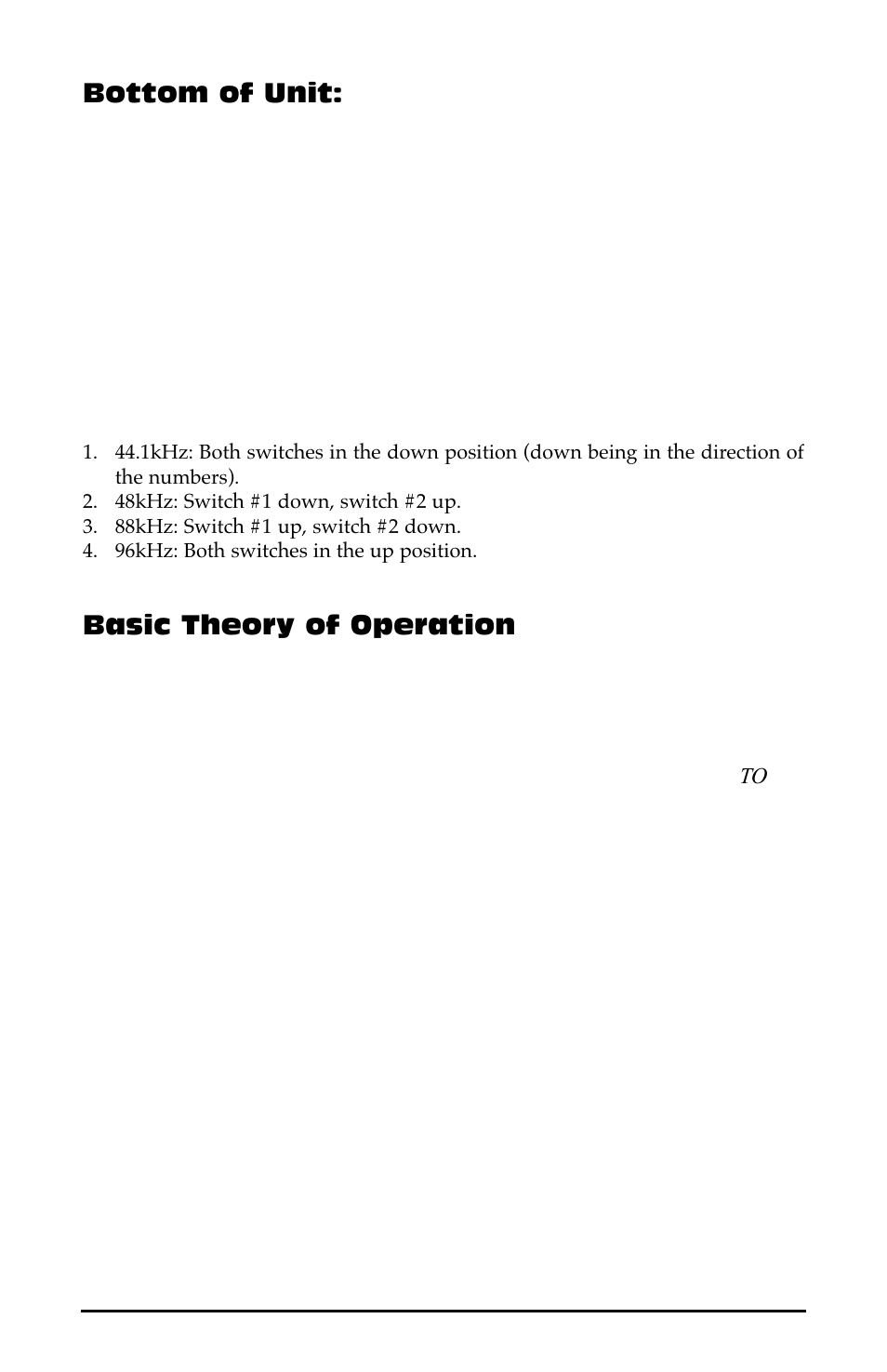 Bottom of Unit:

1. 44.1kHz: Both switches in the down position (down being in the direction of the numbers).
2. 48kHz: Switch #1 down, switch #2 up.
3. 88kHz: Switch #1 up, switch #2 down.
4. 96kHz: Both switches in the up position.

Basic Theory of Operation

TO